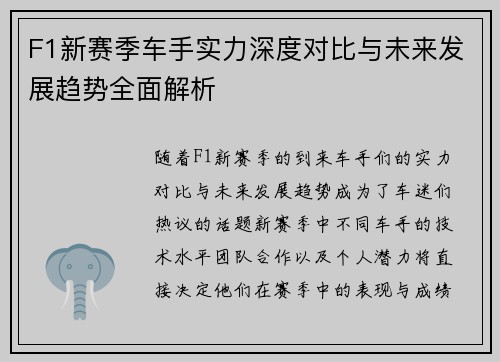 F1新赛季车手实力深度对比与未来发展趋势全面解析

随着F1新赛季的到来车手们的实力对比与未来发展趋势成为了车迷们热议的话题新赛季中不同车手的技术水平团队合作以及个人潜力将直接决定他们在赛季中的表现与成绩